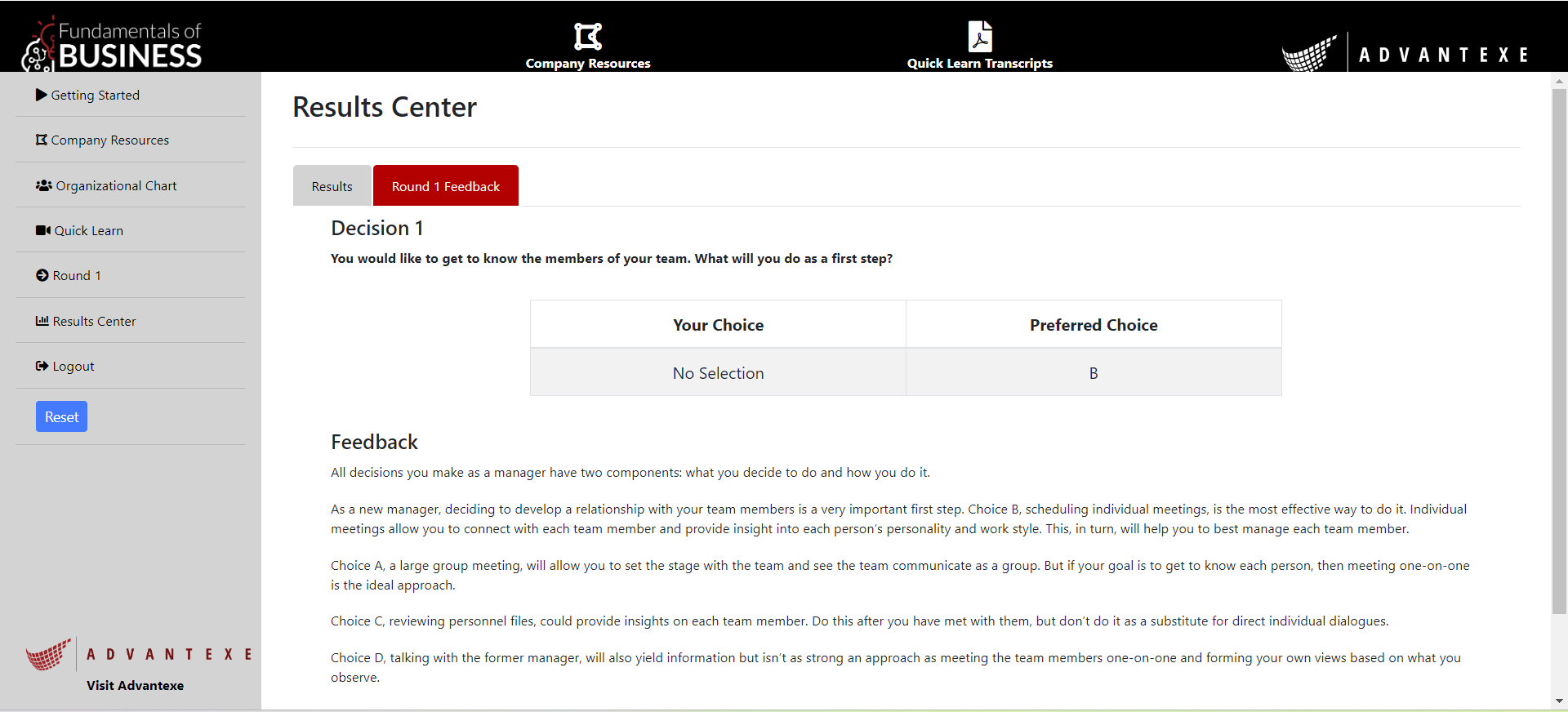 Fundamentals of
BUSINESS

Company Resources

Quick Learn Transcripts

ADVANTEXE

Getting Started

Company Resources

Organizational Chart

Quick Learn

Round 1

Results Center

Logout

Reset

ADVANTEXE

Visit Advantexe

Results Center

Results

Round 1 Feedback

Decision 1

You would like to get to know the members of your team. What will you do as a first step?

| Your Choice | Preferred Choice |
|---|---|
| No Selection | B |

Feedback

All decisions you make as a manager have two components: what you decide to do and how you do it.

As a new manager, deciding to develop a relationship with your team members is a very important first step. Choice B, scheduling individual meetings, is the most effective way to do it. Individual meetings allow you to connect with each team member and provide insight into each person's personality and work style. This, in turn, will help you to best manage each team member.

Choice A, a large group meeting, will allow you to set the stage with the team and see the team communicate as a group. But if your goal is to get to know each person, then meeting one-on-one is the ideal approach.

Choice C, reviewing personnel files, could provide insights on each team member. Do this after you have met with them, but don't do it as a substitute for direct individual dialogues.

Choice D, talking with the former manager, will also yield information but isn't as strong an approach as meeting the team members one-on-one and forming your own views based on what you observe.